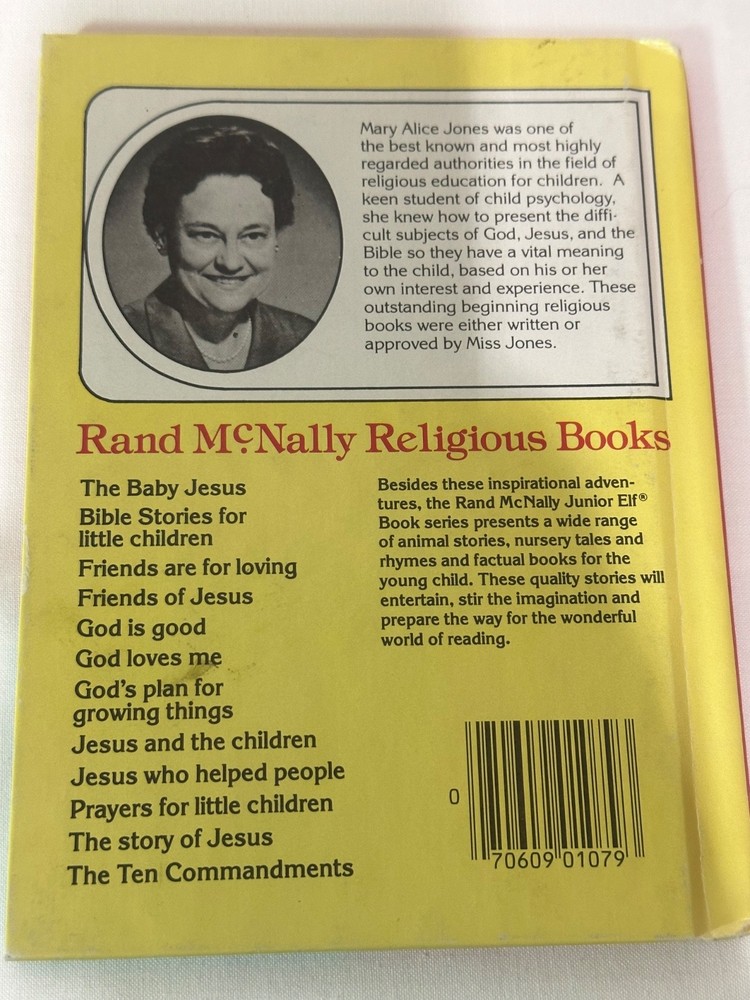 Mary Alice Jones was one of the best known and most highly regarded authorities in the field of religious education for children. A keen student of child psychology, she knew how to present the difficult subjects of God, Jesus, and the Bible so they have a vital meaning to the child, based on his or her own interest and experience. These outstanding beginning religious books were either written or approved by Miss Jones.

Rand McNally Religious Books

The Baby Jesus
Bible Stories for little children
Friends are for loving
Friends of Jesus
God is good
God loves me
God's plan for growing things
Jesus and the children
Jesus who helped people
Prayers for little children
The story of Jesus
The Ten Commandments

Besides these inspirational adventures, the Rand McNally Junior Elf® Book series presents a wide range of animal stories, nursery tales and rhymes and factual books for the young child. These quality stories will entertain, stir the imagination and prepare the way for the wonderful world of reading.

0 70609 01079